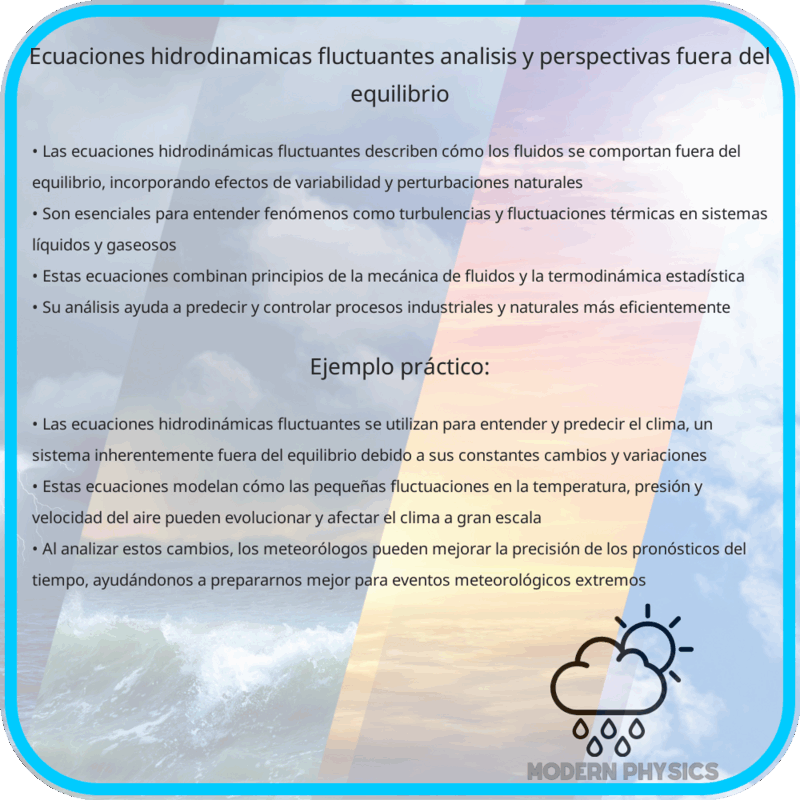 Ecuaciones hidrodinamicas fluctuantes analisis y perspectivas fuera del equilibrio

• Las ecuaciones hidrodinámicas fluctuantes describen cómo los fluidos se comportan fuera del equilibrio, incorporando efectos de variabilidad y perturbaciones naturales
• Son esenciales para entender fenómenos como turbulencias y fluctuaciones térmicas en sistemas líquidos y gaseosos
• Estas ecuaciones combinan principios de la mecánica de fluidos y la termodinámica estadística
• Su análisis ayuda a predecir y controlar procesos industriales y naturales más eficientemente

Ejemplo práctico:

• Las ecuaciones hidrodinámicas fluctuantes se utilizan para entender y predecir el clima, un sistema inherentemente fuera del equilibrio debido a sus constantes cambios y variaciones
• Estas ecuaciones modelan cómo las pequeñas fluctuaciones en la temperatura, presión y velocidad del aire pueden evolucionar y afectar el clima a gran escala
• Al analizar estos cambios, los meteorólogos pueden mejorar la precisión de los pronósticos del tiempo, ayudándonos a prepararnos mejor para eventos meteorológicos extremos

MODERN PHYSICS